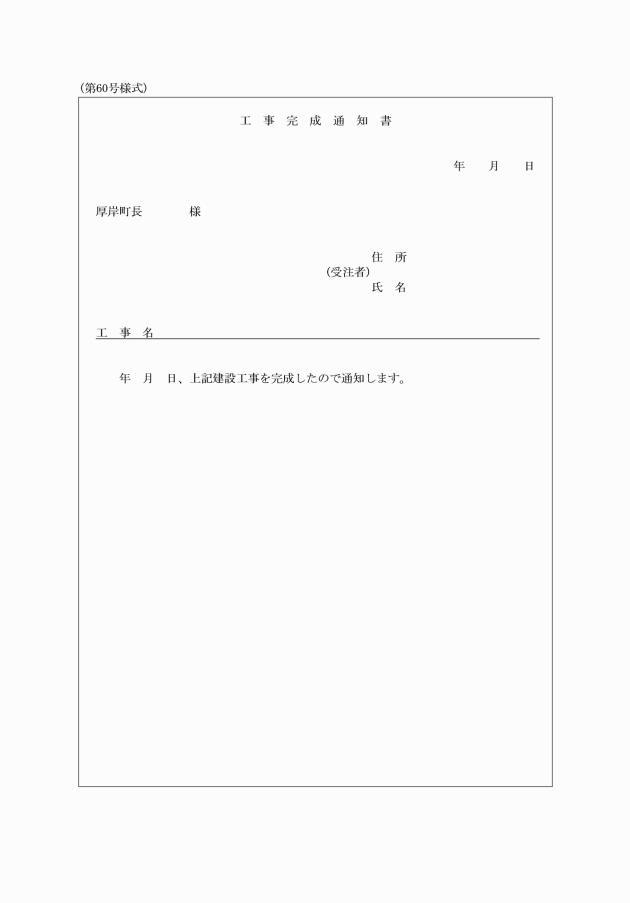 (第60号様式)

工 事 完 成 通 知 書

年　月　日

厚岸町長　　様

住 所
(受注者)
氏 名

工 事 名

年　月　日、上記建設工事を完成したので通知します。